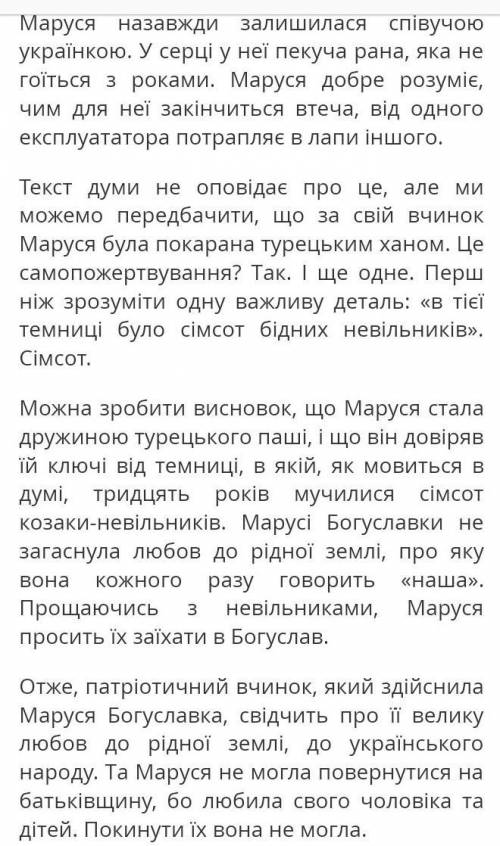 Маруся назавжди залишилася співучою українкою. У серці у неї пекуча рана, яка не гоїться з роками. Маруся добре розуміє, чим для неї закінчиться втеча, від одного експлуататора потрапляє в лапи іншого.

Текст думи не оповідає про це, але ми можемо передбачити, що за свій вчинок Маруся була покарана турецьким ханом. Це самопожертвування? Так. І ще одне. Перш ніж зрозуміти одну важливу деталь: «в тієї темниці було сімсот бідних невільників». Сімсот.

Можна зробити висновок, що Маруся стала дружиною турецького паші, і що він довіряв їй ключі від темниці, в якій, як мовиться в думі, тридцять років мучилися сімсот козаки-невільників. Марусі Богуславки не загаснула любов до рідної землі, про яку вона кожного разу говорить «наша». Прощаючись з невільниками, Маруся просить їх заїхати в Богуслав.

Отже, патріотичний вчинок, який здійснила Маруся Богуславка, свідчить про її велику любов до рідної землі, до українського народу. Та Маруся не могла повернутися на батьківщину, бо любила свого чоловіка та дітей. Покинути їх вона не могла.